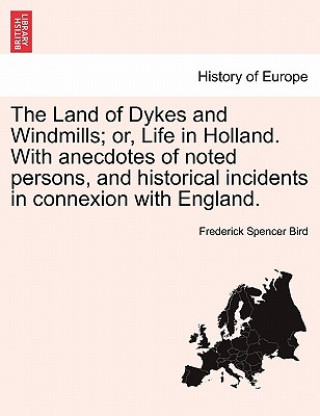 BRITISH LIBRARY

History of Europe

The Land of Dykes and Windmills; or, Life in Holland. With anecdotes of noted persons, and historical incidents in connexion with England.

Frederick Spencer Bird